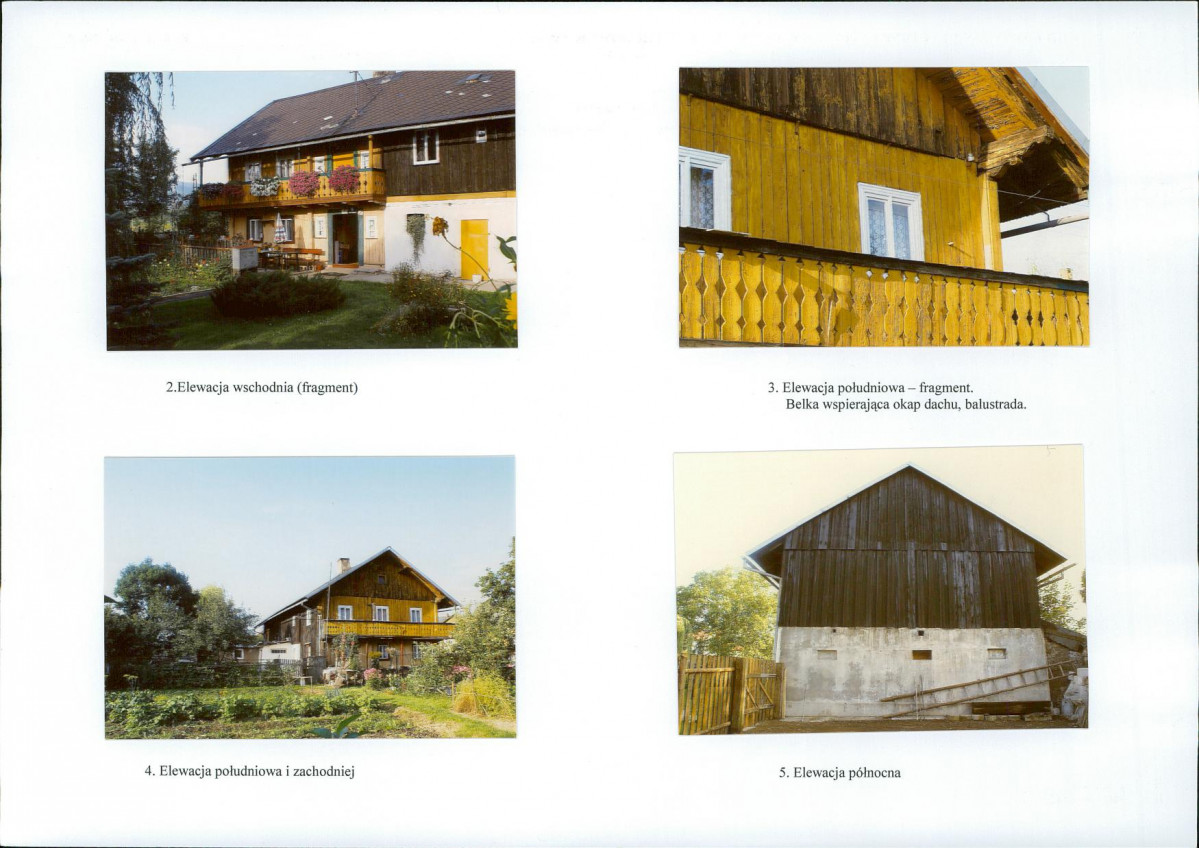 2.Elewacja wschodnia (fragment)

3. Elewacja południowa – fragment.
Belka wspierająca okap dachu, balustrada.

4. Elewacja południowa i zachodniej

5. Elewacja północna